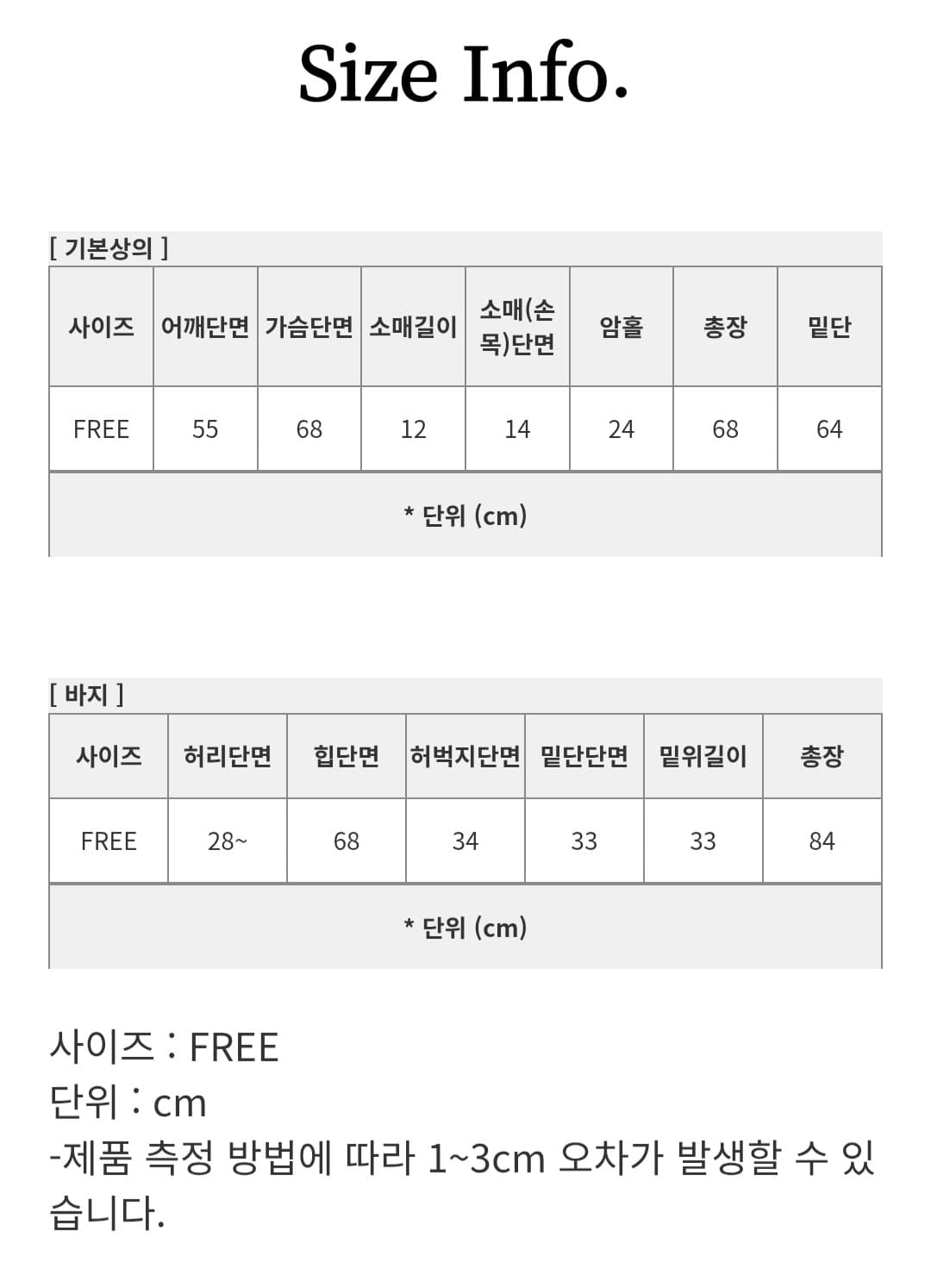 Size Info.

[ 기본상의 ]

| 사이즈 | 어깨단면 | 가슴단면 | 소매길이 | 소매(손목)단면 | 암홀 | 총장 | 밑단 |
|---|---|---|---|---|---|---|---|
| FREE | 55 | 68 | 12 | 14 | 24 | 68 | 64 |
| * 단위 (cm) | | | | | | | |

[ 바지 ]

| 사이즈 | 허리단면 | 힙단면 | 허벅지단면 | 밑단단면 | 밑위길이 | 총장 |
|---|---|---|---|---|---|---|
| FREE | 28~ | 68 | 34 | 33 | 33 | 84 |
| * 단위 (cm) | | | | | | |

사이즈 : FREE
단위 : cm
-제품 측정 방법에 따라 1~3cm 오차가 발생할 수 있습니다.